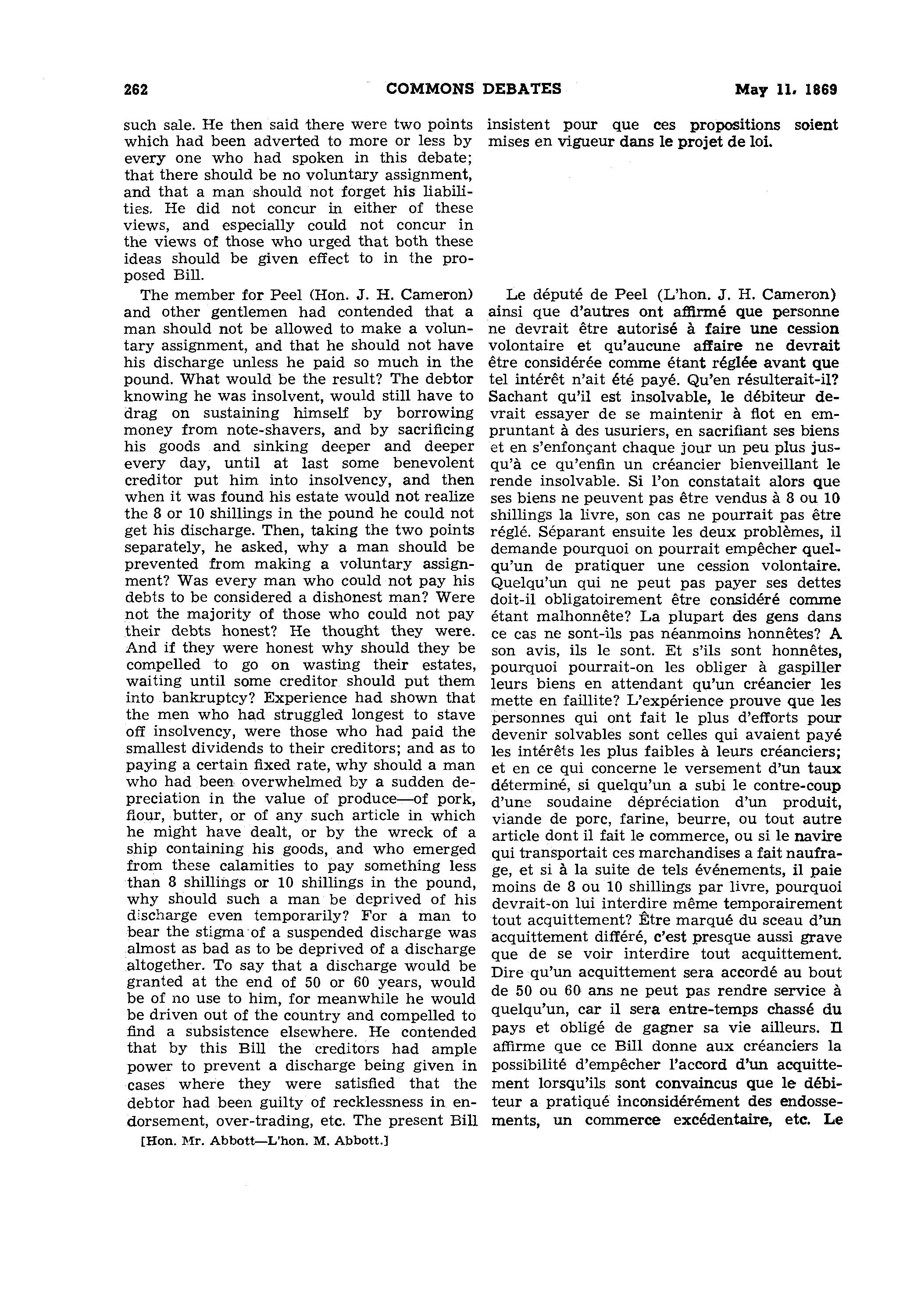 262 COMMONS DEBATES May 11, 1869

such sale. He then said there were two points which had been adverted to more or less by every one who had spoken in this debate; that there should be no voluntary assignment, and that a man should not forget his liabilities. He did not concur in either of these views, and especially could not concur in the views of those who urged that both these ideas should be given effect to in the proposed Bill.

The member for Peel (Hon. J. H. Cameron) and other gentlemen had contended that a man should not be allowed to make a voluntary assignment, and that he should not have his discharge unless he paid so much in the pound. What would be the result? The debtor knowing he was insolvent, would still have to drag on sustaining himself by borrowing money from note-shavers, and by sacrificing his goods and sinking deeper and deeper every day, until at last some benevolent creditor put him into insolvency, and then when it was found his estate would not realize the 8 or 10 shillings in the pound he could not get his discharge. Then, taking the two points separately, he asked, why a man should be prevented from making a voluntary assignment? Was every man who could not pay his debts to be considered a dishonest man? Were not the majority of those who could not pay their debts honest? He thought they were. And if they were honest why should they be compelled to go on wasting their estates, waiting until some creditor should put them into bankruptcy? Experience had shown that the men who had struggled longest to stave off insolvency, were those who had paid the smallest dividends to their creditors; and as to paying a certain fixed rate, why should a man who had been overwhelmed by a sudden depreciation in the value of produce—of pork, flour, butter, or of any such article in which he might have dealt, or by the wreck of a ship containing his goods, and who emerged from these calamities to pay something less than 8 shillings or 10 shillings in the pound, why should such a man be deprived of his discharge even temporarily? For a man to bear the stigma of a suspended discharge was almost as bad as to be deprived of a discharge altogether. To say that a discharge would be granted at the end of 50 or 60 years, would be of no use to him, for meanwhile he would be driven out of the country and compelled to find a subsistence elsewhere. He contended that by this Bill the creditors had ample power to prevent a discharge being given in cases where they were satisfied that the debtor had been guilty of recklessness in endorsement, over-trading, etc. The present Bill

[Hon. Mr. Abbott—L'hon. M. Abbott.]

insistent pour que ces propositions soient mises en vigueur dans le projet de loi.

Le député de Peel (L'hon. J. H. Cameron) ainsi que d'autres ont affirmé que personne ne devrait être autorisé à faire une cession volontaire et qu'aucune affaire ne devrait être considérée comme étant réglée avant que tel intérêt n'ait été payé. Qu'en résulterait-il? Sachant qu'il est insolvable, le débiteur devrait essayer de se maintenir à flot en empruntant à des usuriers, en sacrifiant ses biens et en s'enfonçant chaque jour un peu plus jusqu'à ce qu'enfin un créancier bienveillant le rende insolvable. Si l'on constatait alors que ses biens ne peuvent pas être vendus à 8 ou 10 shillings la livre, son cas ne pourrait pas être réglé. Séparant ensuite les deux problèmes, il demande pourquoi on pourrait empêcher quelqu'un de pratiquer une cession volontaire. Quelqu'un qui ne peut pas payer ses dettes doit-il obligatoirement être considéré comme étant malhonnête? La plupart des gens dans ce cas ne sont-ils pas néanmoins honnêtes? A son avis, ils le sont. Et s'ils sont honnêtes, pourquoi pourrait-on les obliger à gaspiller leurs biens en attendant qu'un créancier les mette en faillite? L'expérience prouve que les personnes qui ont fait le plus d'efforts pour devenir solvables sont celles qui avaient payé les intérêts les plus faibles à leurs créanciers; et en ce qui concerne le versement d'un taux déterminé, si quelqu'un a subi le contre-coup d'une soudaine dépréciation d'un produit, viande de porc, farine, beurre, ou tout autre article dont il fait le commerce, ou si le navire qui transportait ces marchandises a fait naufrage, et si à la suite de tels événements, il paie moins de 8 ou 10 shillings par livre, pourquoi devrait-on lui interdire même temporairement tout acquittement? Être marqué du sceau d'un acquittement différé, c'est presque aussi grave que de se voir interdire tout acquittement. Dire qu'un acquittement sera accordé au bout de 50 ou 60 ans ne peut pas rendre service à quelqu'un, car il sera entre-temps chassé du pays et obligé de gagner sa vie ailleurs. Il affirme que ce Bill donne aux créanciers la possibilité d'empêcher l'accord d'un acquittement lorsqu'ils sont convaincus que le débiteur a pratiqué inconsidérément des endossements, un commerce excédentaire, etc. Le